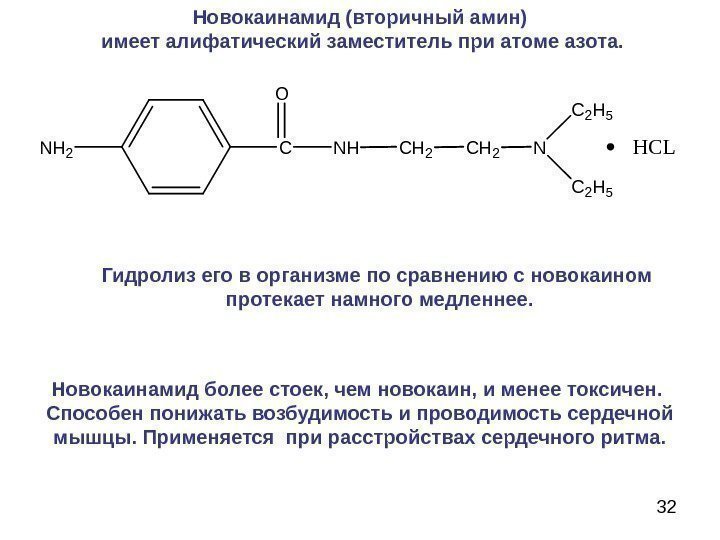 Новокаинамид (вторичный амин)
имеет алифатический заместитель при атоме азота.

O

$NH_2$

C

NH

$CH_2$

$CH_2$

N

$C_2H_5$

$C_2H_5$

• HCL

Гидролиз его в организме по сравнению с новокаином протекает намного медленнее.

Новокаинамид более стоек, чем новокаин, и менее токсичен. Способен понижать возбудимость и проводимость сердечной мышцы. Применяется при расстройствах сердечного ритма.

32